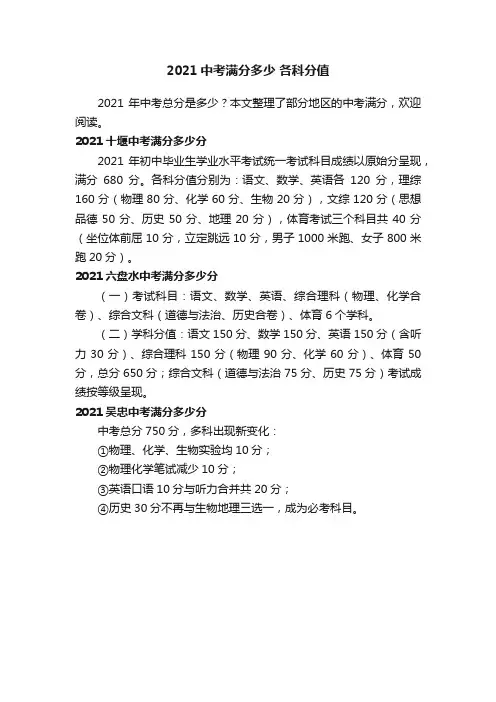 2021 中考满分多少 各科分值

2021 年中考总分是多少？本文整理了部分地区的中考满分，欢迎阅读。

2021 十堰中考满分多少分

2021 年初中毕业生学业水平考试统一考试科目成绩以原始分呈现，满分 680 分。各科分值分别为：语文、数学、英语各 120 分，理综 160 分（物理 80 分、化学 60 分、生物 20 分），文综 120 分（思想品德 50 分、历史 50 分、地理 20 分），体育考试三个科目共 40 分（坐位体前屈 10 分，立定跳远 10 分，男子 1000 米跑、女子 800 米跑 20 分）。

2021 六盘水中考满分多少分

（一）考试科目：语文、数学、英语、综合理科（物理、化学合卷）、综合文科（道德与法治、历史合卷）、体育 6 个学科。

（二）学科分值：语文 150 分、数学 150 分、英语 150 分（含听力 30 分）、综合理科 150 分（物理 90 分、化学 60 分）、体育 50 分，总分 650 分；综合文科（道德与法治 75 分、历史 75 分）考试成绩按等级呈现。

2021 吴忠中考满分多少分

中考总分 750 分，多科出现新变化：

①物理、化学、生物实验均 10 分；

②物理化学笔试减少 10 分；

③英语口语 10 分与听力合并共 20 分；

④历史 30 分不再与生物地理三选一，成为必考科目。